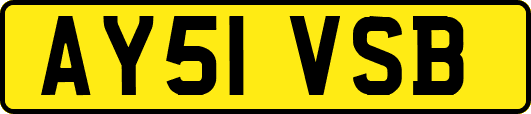 AY51 VSB